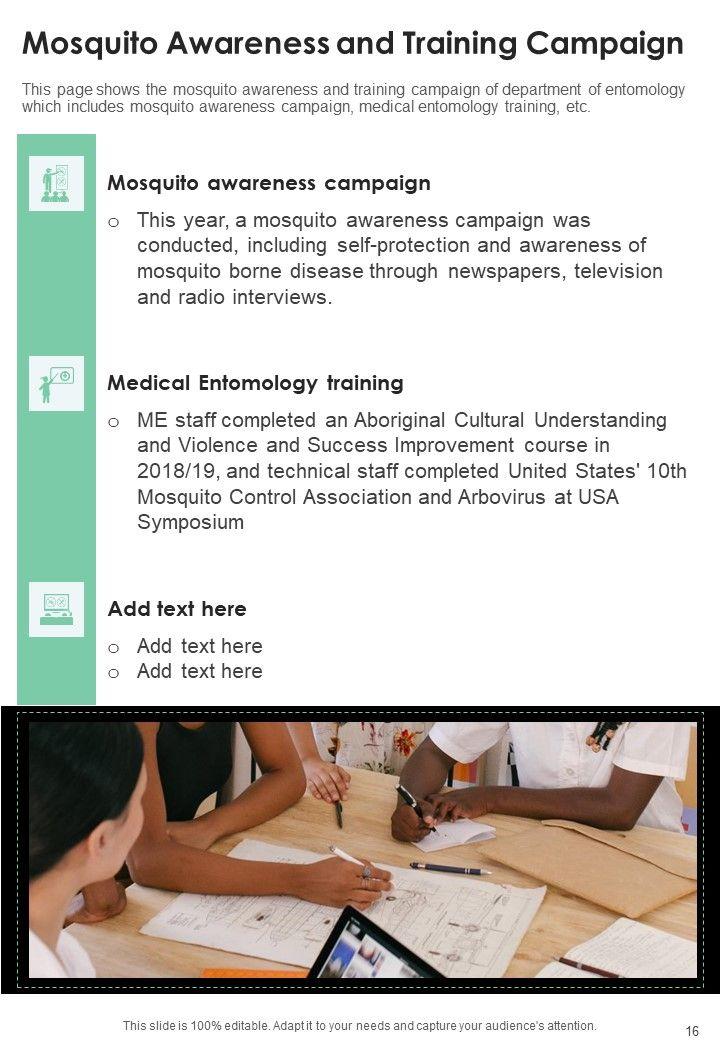 Mosquito Awareness and Training Campaign

This page shows the mosquito awareness and training campaign of department of entomology which includes mosquito awareness campaign, medical entomology training, etc.

Mosquito awareness campaign

o This year, a mosquito awareness campaign was conducted, including self-protection and awareness of mosquito borne disease through newspapers, television and radio interviews.

Medical Entomology training

o ME staff completed an Aboriginal Cultural Understanding and Violence and Success Improvement course in 2018/19, and technical staff completed United States' 10th Mosquito Control Association and Arbovirus at USA Symposium

Add text here

o Add text here
o Add text here

This slide is 100% editable. Adapt it to your needs and capture your audience's attention.

16